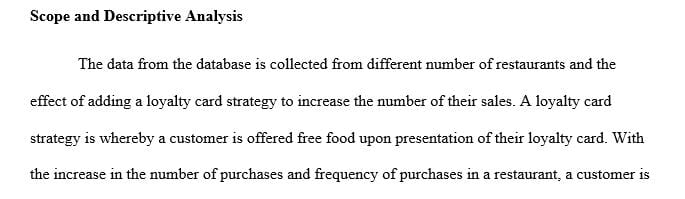 Scope and Descriptive Analysis

The data from the database is collected from different number of restaurants and the effect of adding a loyalty card strategy to increase the number of their sales. A loyalty card strategy is whereby a customer is offered free food upon presentation of their loyalty card. With the increase in the number of purchases and frequency of purchases in a restaurant, a customer is